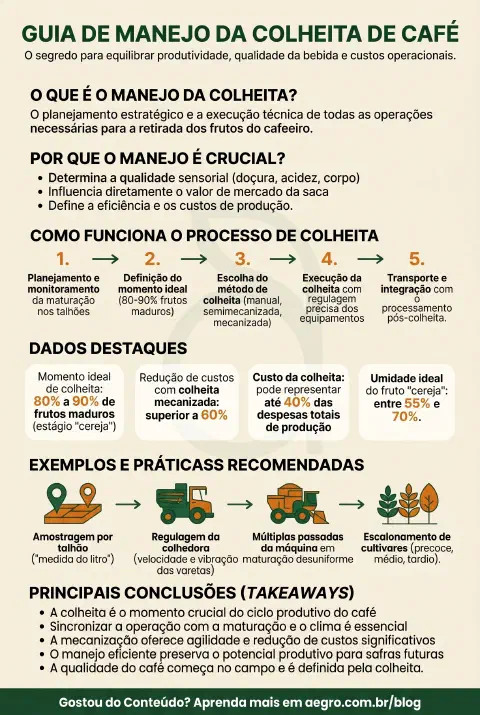 GUIA DE MANEJO DA COLHEITA DE CAFÉ
O segredo para equilibrar produtividade, qualidade da bebida e custos operacionais.

O QUE É O MANEJO DA COLHEITA?
O planejamento estratégico e a execução técnica de todas as operações necessárias para a retirada dos frutos do cafeeiro.

POR QUE O MANEJO É CRUCIAL?
• Determina a qualidade sensorial (doçura, acidez, corpo)
• Influencia diretamente o valor de mercado da saca
• Define a eficiência e os custos de produção.

COMO FUNCIONA O PROCESSO DE COLHEITA
1. Planejamento e monitoramento da maturação nos talhões
2. Definição do momento ideal (80-90% frutos maduros)
3. Escolha do método de colheita (manual, semimecanizada, mecanizada)
4. Execução da colheita com regulagem precisa dos equipamentos
5. Transporte e integração com o processamento pós-colheita.

DADOS DESTAQUES
Momento ideal de colheita: 80% a 90% de frutos maduros (estágio "cereja")
Redução de custos com colheita mecanizada: superior a 60%
Custo da colheita: pode representar até 40% das despesas totais de produção
Umidade ideal do fruto "cereja": entre 55% e 70%.

EXEMPLOS E PRÁTICASS RECOMENDADAS
Amostragem por talhão ("medida do litro")
Regulagem da colhedora (velocidade e vibração das varetas)
Múltiplas passadas da máquina em maturação desuniforme
Escalonamento de cultivares (precoce, médio, tardio).

PRINCIPAIS CONCLUSÕES (TAKEAWAYS)
• A colheita é o momento crucial do ciclo produtivo do café
• Sincronizar a operação com a maturação e o clima é essencial
• A mecanização oferece agilidade e redução de custos significativos
• O manejo eficiente preserva o potencial produtivo para safras futuras
• A qualidade do café começa no campo e é definida pela colheita.

Gostou do Conteúdo? Aprenda mais em aegro.com.br/blog